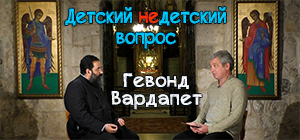 Детский недетский вопрос

Гевонд Вардапет